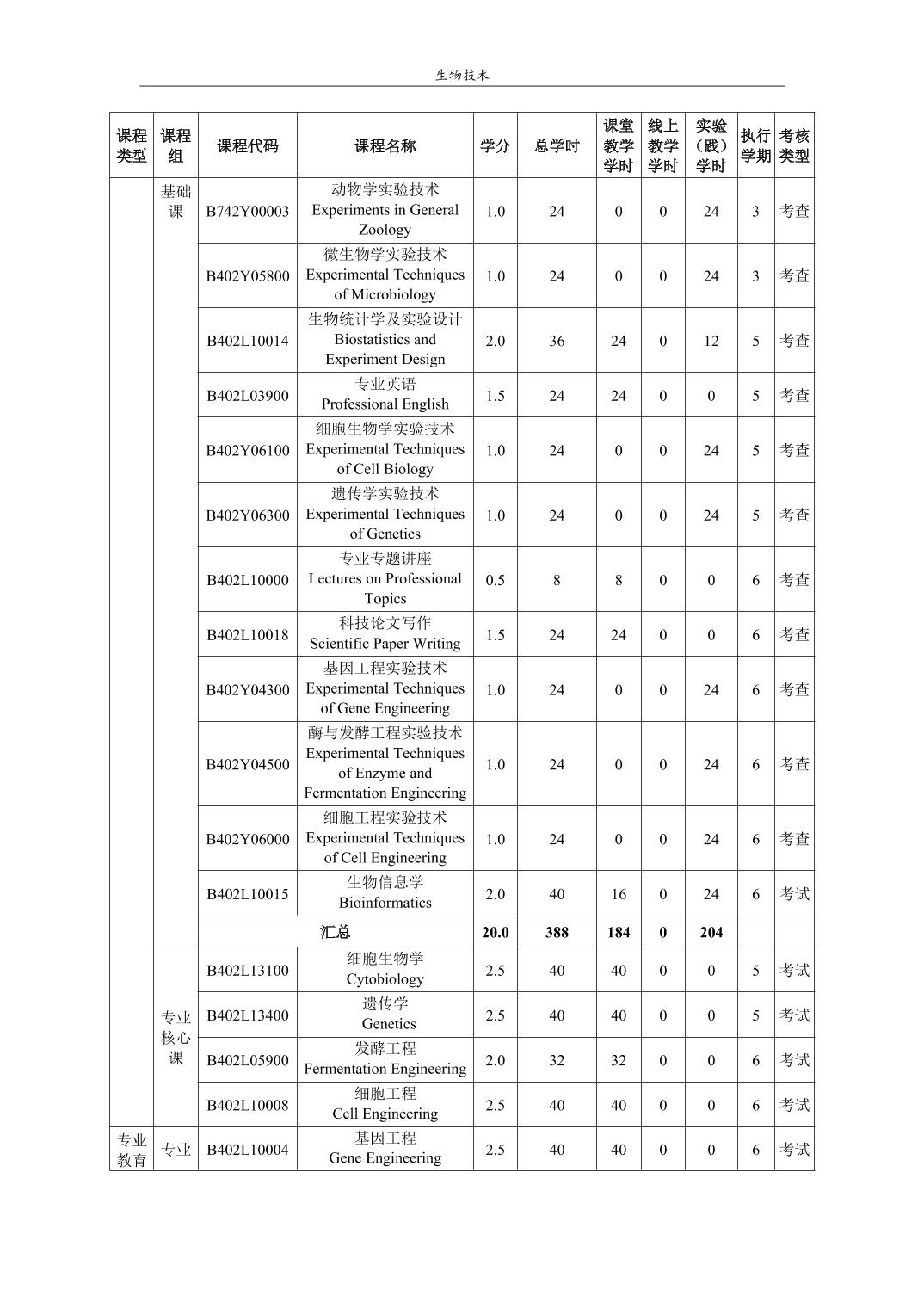 生物技术

| 课程类型 | 课程组 | 课程代码 | 课程名称 | 学分 | 总学时 | 课堂教学学时 | 线上教学学时 | 实验（践）学时 | 执行学期 | 考核类型 |
|---|---|---|---|---|---|---|---|---|---|---|
| | 基础课 | B742Y00003 | 动物学实验技术 Experiments in General Zoology | 1.0 | 24 | 0 | 0 | 24 | 3 | 考查 |
| | | B402Y05800 | 微生物学实验技术 Experimental Techniques of Microbiology | 1.0 | 24 | 0 | 0 | 24 | 3 | 考查 |
| | | B402L10014 | 生物统计学及实验设计 Biostatistics and Experiment Design | 2.0 | 36 | 24 | 0 | 12 | 5 | 考查 |
| | | B402L03900 | 专业英语 Professional English | 1.5 | 24 | 24 | 0 | 0 | 5 | 考查 |
| | | B402Y06100 | 细胞生物学实验技术 Experimental Techniques of Cell Biology | 1.0 | 24 | 0 | 0 | 24 | 5 | 考查 |
| | | B402Y06300 | 遗传学实验技术 Experimental Techniques of Genetics | 1.0 | 24 | 0 | 0 | 24 | 5 | 考查 |
| | | B402L10000 | 专业专题讲座 Lectures on Professional Topics | 0.5 | 8 | 8 | 0 | 0 | 6 | 考查 |
| | | B402L10018 | 科技论文写作 Scientific Paper Writing | 1.5 | 24 | 24 | 0 | 0 | 6 | 考查 |
| | | B402Y04300 | 基因工程实验技术 Experimental Techniques of Gene Engineering | 1.0 | 24 | 0 | 0 | 24 | 6 | 考查 |
| | | B402Y04500 | 酶与发酵工程实验技术 Experimental Techniques of Enzyme and Fermentation Engineering | 1.0 | 24 | 0 | 0 | 24 | 6 | 考查 |
| | | B402Y06000 | 细胞工程实验技术 Experimental Techniques of Cell Engineering | 1.0 | 24 | 0 | 0 | 24 | 6 | 考查 |
| | | B402L10015 | 生物信息学 Bioinformatics | 2.0 | 40 | 16 | 0 | 24 | 6 | 考试 |
| | | 汇总 | | 20.0 | 388 | 184 | 0 | 204 | | |
| | 专业核心课 | B402L13100 | 细胞生物学 Cytobiology | 2.5 | 40 | 40 | 0 | 0 | 5 | 考试 |
| | | B402L13400 | 遗传学 Genetics | 2.5 | 40 | 40 | 0 | 0 | 5 | 考试 |
| | | B402L05900 | 发酵工程 Fermentation Engineering | 2.0 | 32 | 32 | 0 | 0 | 6 | 考试 |
| | | B402L10008 | 细胞工程 Cell Engineering | 2.5 | 40 | 40 | 0 | 0 | 6 | 考试 |
| 专业教育 | 专业 | B402L10004 | 基因工程 Gene Engineering | 2.5 | 40 | 40 | 0 | 0 | 6 | 考试 |